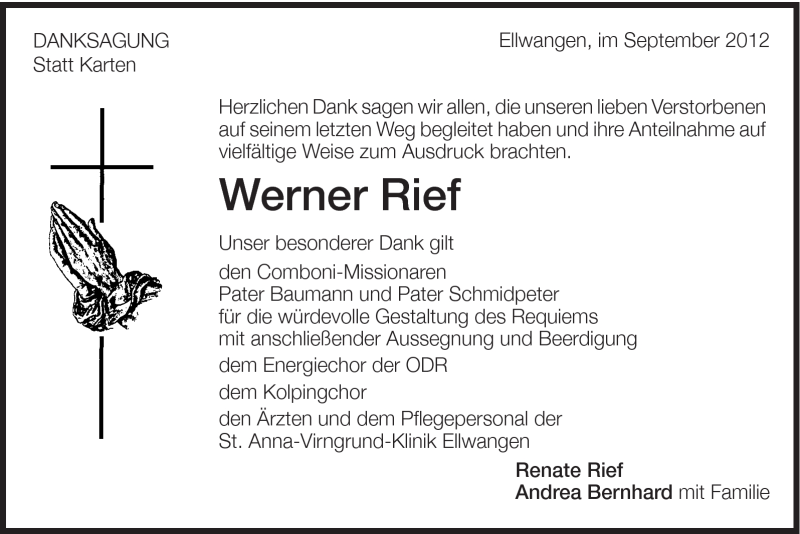 DANKSAGUNG
Statt Karten

Ellwangen, im September 2012

Herzlichen Dank sagen wir allen, die unseren lieben Verstorbenen auf seinem letzten Weg begleitet haben und ihre Anteilnahme auf vielfältige Weise zum Ausdruck brachten.

Werner Rief

Unser besonderer Dank gilt

den Comboni-Missionaren
Pater Baumann und Pater Schmidpeter
für die würdevolle Gestaltung des Requiems
mit anschließender Aussegnung und Beerdigung

dem Energiechor der ODR

dem Kolpingchor

den Ärzten und dem Pflegepersonal der
St. Anna-Virngrund-Klinik Ellwangen

Renate Rief
Andrea Bernhard mit Familie